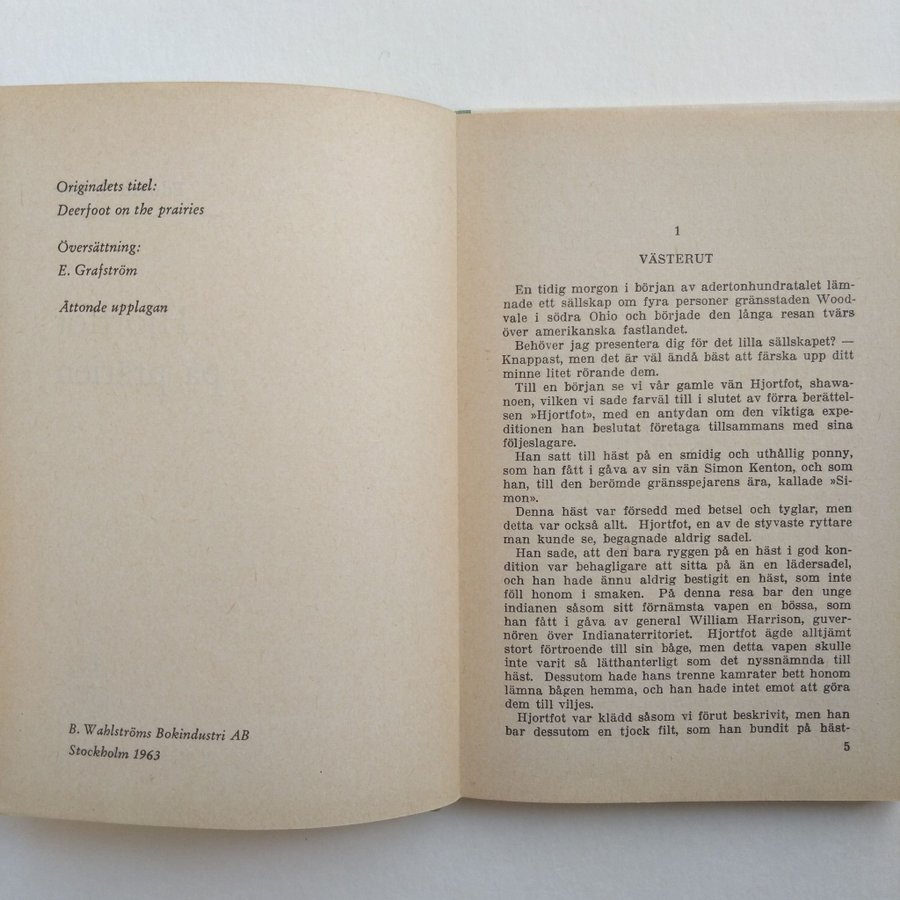 Originalets titel:
Deerfoot on the prairies

Översättning:
E. Grafström

Åttonde upplagan

B. Wahlströms Bokindustri AB
Stockholm 1963

1

VÄSTERUT

En tidig morgon i början av adertonhundratalet lämnade ett sällskap om fyra personer gränsstaden Woodvale i södra Ohio och började den långa resan tvärs över amerikanska fastlandet.

Behöver jag presentera dig för det lilla sällskapet? — Knappast, men det är väl ändå bäst att färska upp ditt minne litet rörande dem.

Till en början se vi vår gamle vän Hjortfot, shawanoen, vilken vi sade farväl till i slutet av förra berättelsen »Hjortfot», med en antydan om den viktiga expeditionen han beslutat företaga tillsammans med sina följeslagare.

Han satt till häst på en smidig och uthållig ponny, som han fått i gåva av sin vän Simon Kenton, och som han, till den berömde gränsspejarens ära, kallade »Simon».

Denna häst var försedd med betsel och tyglar, men detta var också allt. Hjortfot, en av de styvaste ryttare man kunde se, begagnade aldrig sadel.

Han sade, att den bara ryggen på en häst i god kondition var behagligare att sitta på än en lädersadel, och han hade ännu aldrig bestigit en häst, som inte föll honom i smaken. På denna resa bar den unge indianen såsom sitt förnämsta vapen en bössa, som han fått i gåva av general William Harrison, guvernören över Indianaterritoriet. Hjortfot ägde alltjämt stort förtroende till sin båge, men detta vapen skulle inte varit så lätthanterligt som det nyssnämnda till häst. Dessutom hade hans trenne kamrater bett honom lämna bågen hemma, och han hade intet emot att göra dem till viljes.

Hjortfot var klädd såsom vi förut beskrivit, men han bar dessutom en tjock filt, som han bundit på häst-

5